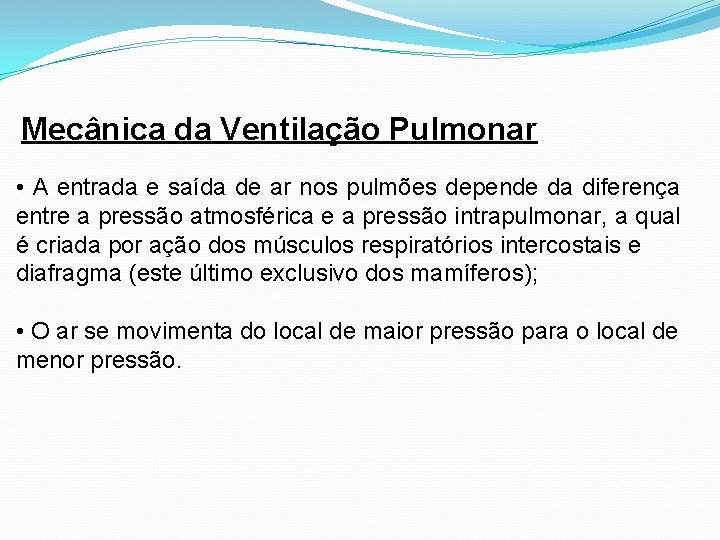 Mecânica da Ventilação Pulmonar

• A entrada e saída de ar nos pulmões depende da diferença entre a pressão atmosférica e a pressão intrapulmonar, a qual é criada por ação dos músculos respiratórios intercostais e diafragma (este último exclusivo dos mamíferos);

• O ar se movimenta do local de maior pressão para o local de menor pressão.